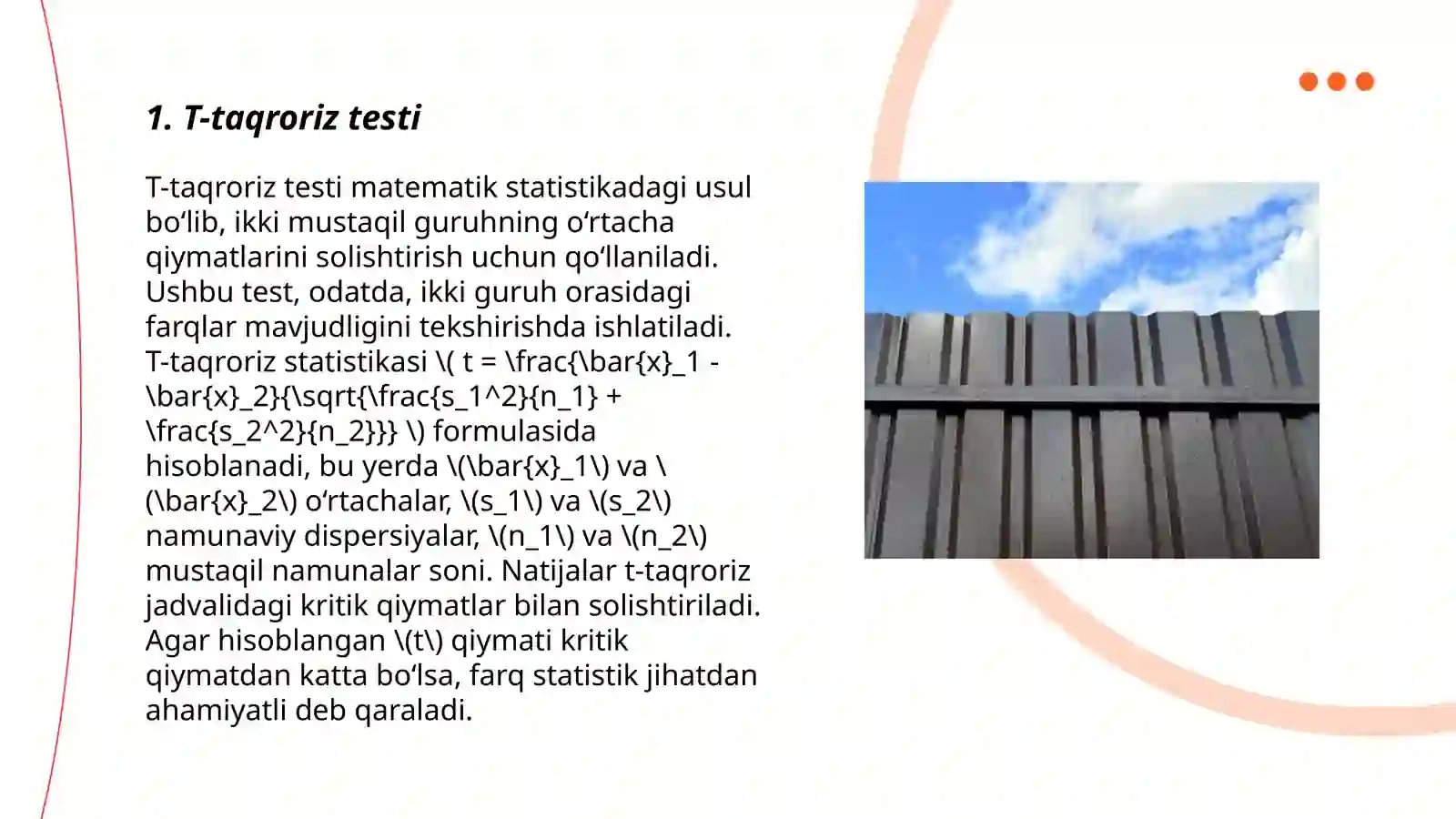 1. T-taqroriz testi

T-taqroriz testi matematik statistikadagi usul bo‘lib, ikki mustaqil guruhning o‘rtacha qiymatlarini solishtirish uchun qo‘llaniladi. Ushbu test, odatda, ikki guruh orasidagi farqlar mavjudligini tekshirishda ishlatiladi. T-taqroriz statistikasi \( t = \frac{\bar{x}_1 - \bar{x}_2}{\sqrt{\frac{s_1^2}{n_1} + \frac{s_2^2}{n_2}}} \) formulasida hisoblanadi, bu yerda \(\bar{x}_1\) va \(\bar{x}_2\) o‘rtachalar, \(s_1\) va \(s_2\) namunaviy dispersiyalar, \(n_1\) va \(n_2\) mustaqil namunalar soni. Natijalar t-taqroriz jadvalidagi kritik qiymatlar bilan solishtiriladi. Agar hisoblangan \(t\) qiymati kritik qiymatdan katta bo‘lsa, farq statistik jihatdan ahamiyatli deb qaraladi.